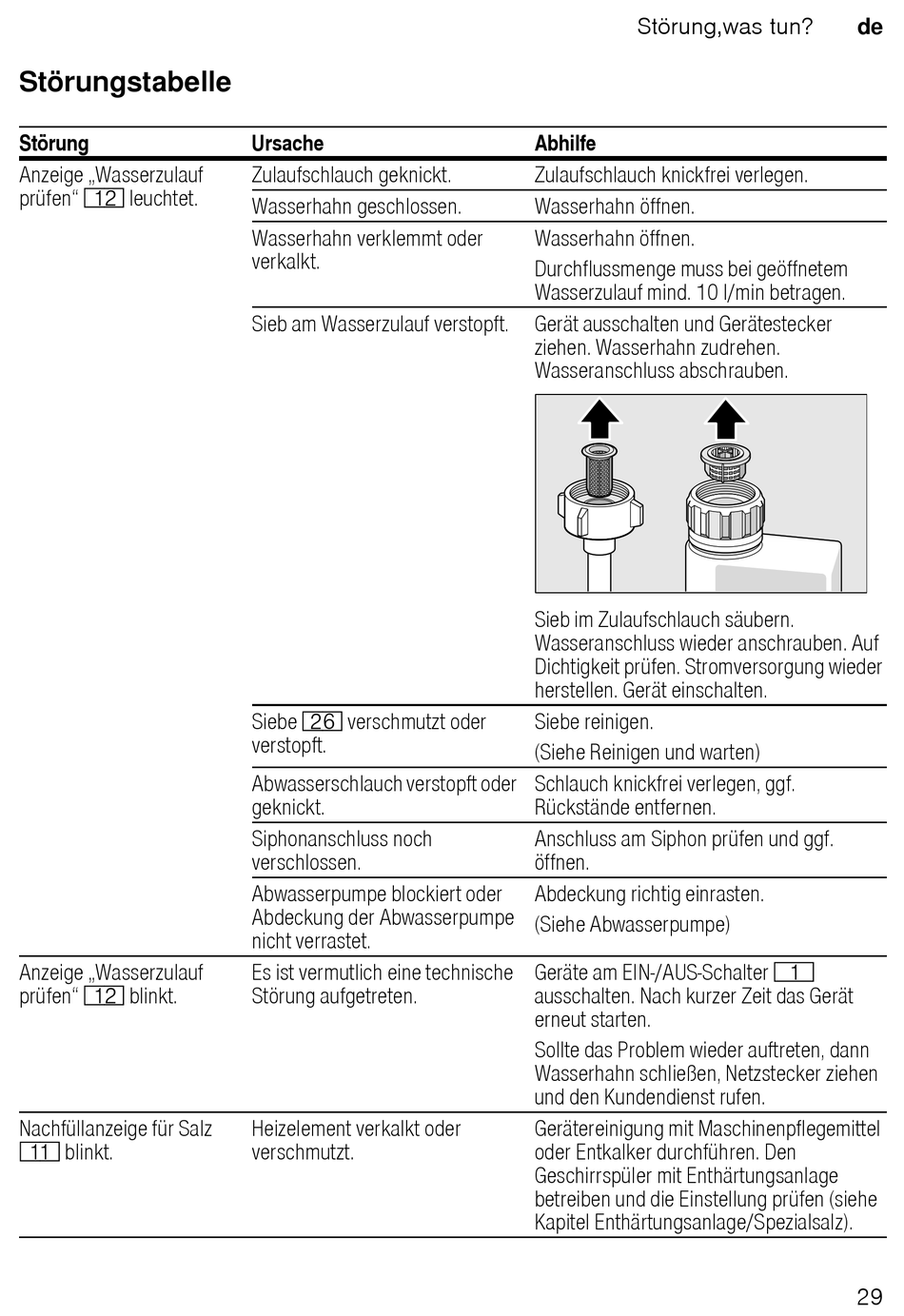 Störung,was tun? de

Störungstabelle

| Störung | Ursache | Abhilfe |
|---|---|---|
| Anzeige „Wasserzulauf prüfen“ 12 leuchtet. | Zulaufschlauch geknickt. | Zulaufschlauch knickfrei verlegen. |
| | Wasserhahn geschlossen. | Wasserhahn öffnen. |
| | Wasserhahn verklemmt oder verkalkt. | Wasserhahn öffnen. Durchflussmenge muss bei geöffnetem Wasserzulauf mind. 10 l/min betragen. |
| | Sieb am Wasserzulauf verstopft. | Gerät ausschalten und Gerätestecker ziehen. Wasserhahn zudrehen. Wasseranschluss abschrauben. Sieb im Zulaufschlauch säubern. Wasseranschluss wieder anschrauben. Auf Dichtigkeit prüfen. Stromversorgung wieder herstellen. Gerät einschalten. |
| | Siebe 26 verschmutzt oder verstopft. | Siebe reinigen. (Siehe Reinigen und warten) |
| | Abwasserschlauch verstopft oder geknickt. | Schlauch knickfrei verlegen, ggf. Rückstände entfernen. |
| | Siphonanschluss noch verschlossen. | Anschluss am Siphon prüfen und ggf. öffnen. |
| | Abwasserpumpe blockiert oder Abdeckung der Abwasserpumpe nicht verrastet. | Abdeckung richtig einrasten. (Siehe Abwasserpumpe) |
| Anzeige „Wasserzulauf prüfen“ 12 blinkt. | Es ist vermutlich eine technische Störung aufgetreten. | Geräte am EIN-/AUS-Schalter 1 ausschalten. Nach kurzer Zeit das Gerät erneut starten. Sollte das Problem wieder auftreten, dann Wasserhahn schließen, Netzstecker ziehen und den Kundendienst rufen. |
| Nachfüllanzeige für Salz 11 blinkt. | Heizelement verkalkt oder verschmutzt. | Gerätereinigung mit Maschinenpflegemittel oder Entkalker durchführen. Den Geschirrspüler mit Enthärtungsanlage betreiben und die Einstellung prüfen (siehe Kapitel Enthärtungsanlage/Spezialsalz). |

29